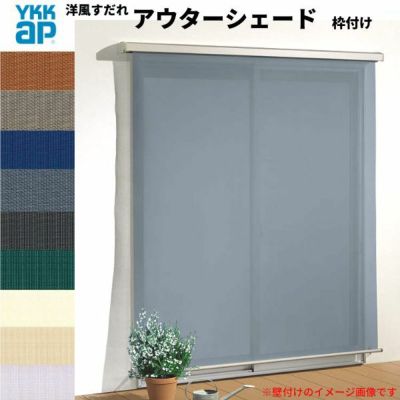 YKK ap
洋風すだれ アウターシェード 枠付け
※壁付けのイメージ画像です